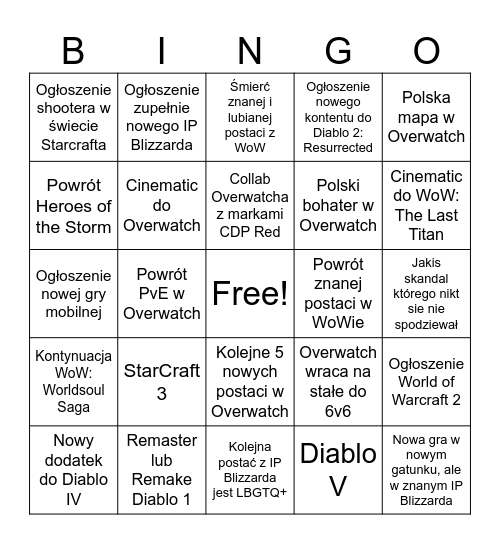 | B | I | N | G | O |
|---|---|---|---|---|
| Ogłoszenie shootera w świecie Starcrafta | Ogłoszenie zupełnie nowego IP Blizzarda | Śmierć znanej i lubianej postaci z WoW | Ogłoszenie nowego kontentu do Diablo 2: Resurrected | Polska mapa w Overwatch |
| Powrót Heroes of the Storm | Cinematic do Overwatch | Collab Overwatcha z markami CDP Red | Polski bohater w Overwatch | Cinematic do WoW: The Last Titan |
| Ogłoszenie nowej gry mobilnej | Powrót PvE w Overwatch | Free! | Powrót znanej postaci w WoWie | Jakis skandal którego nikt sie nie spodziewał |
| Kontynuacja WoW: Worldsoul Saga | StarCraft 3 | Kolejne 5 nowych postaci w Overwatch | Overwatch wraca na stałe do 6v6 | Ogłoszenie World of Warcraft 2 |
| Nowy dodatek do Diablo IV | Remaster lub Remake Diablo 1 | Kolejna postać z IP Blizzarda jest LBGTQ+ | Diablo V | Nowa gra w nowym gatunku, ale w znanym IP Blizzarda |